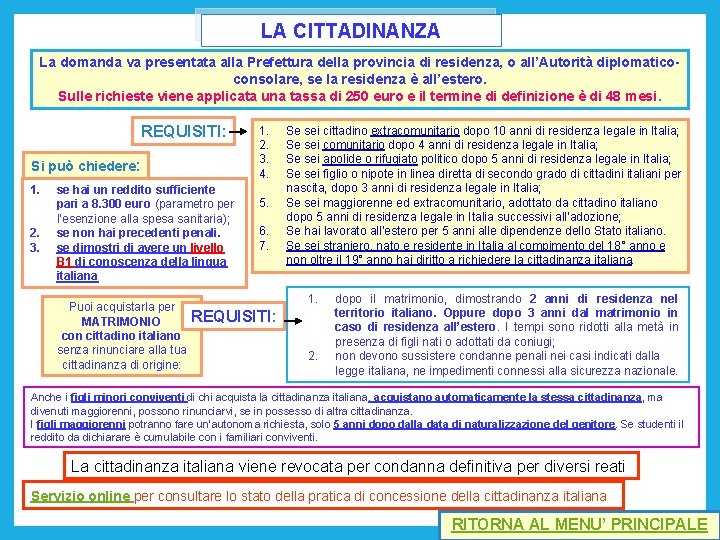 LA CITTADINANZA

La domanda va presentata alla Prefettura della provincia di residenza, o all'Autorità diplomatico-consolare, se la residenza è all'estero.
Sulle richieste viene applicata una tassa di 250 euro e il termine di definizione è di 48 mesi.

REQUISITI:

1. Se sei cittadino extracomunitario dopo 10 anni di residenza legale in Italia;
2. Se sei comunitario dopo 4 anni di residenza legale in Italia;
3. Se sei apolide o rifugiato politico dopo 5 anni di residenza legale in Italia;
4. Se sei figlio o nipote in linea diretta di secondo grado di cittadini italiani per nascita, dopo 3 anni di residenza legale in Italia;
5. Se sei maggiorenne ed extracomunitario, adottato da cittadino italiano dopo 5 anni di residenza legale in Italia successivi all'adozione;
6. Se hai lavorato all'estero per 5 anni alle dipendenze dello Stato italiano.
7. Se sei straniero, nato e residente in Italia al compimento del 18° anno e non oltre il 19° anno hai diritto a richiedere la cittadinanza italiana

Si può chiedere:

1. se hai un reddito sufficiente pari a 8.300 euro (parametro per l'esenzione alla spesa sanitaria);
2. se non hai precedenti penali.
3. se dimostri di avere un livello B1 di conoscenza della lingua italiana

Puoi acquistarla per MATRIMONIO con cittadino italiano senza rinunciare alla tua cittadinanza di origine:

REQUISITI:

1. dopo il matrimonio, dimostrando 2 anni di residenza nel territorio italiano. Oppure dopo 3 anni dal matrimonio in caso di residenza all'estero. I tempi sono ridotti alla metà in presenza di figli nati o adottati da coniugi;
2. non devono sussistere condanne penali nei casi indicati dalla legge italiana, ne impedimenti connessi alla sicurezza nazionale.

Anche i figli minori conviventi di chi acquista la cittadinanza italiana, acquistano automaticamente la stessa cittadinanza, ma divenuti maggiorenni, possono rinunciarvi, se in possesso di altra cittadinanza.
I figli maggiorenni potranno fare un'autonoma richiesta, solo 5 anni dopo dalla data di naturalizzazione del genitore. Se studenti il reddito da dichiarare è cumulabile con i familiari conviventi.

La cittadinanza italiana viene revocata per condanna definitiva per diversi reati

Servizio online per consultare lo stato della pratica di concessione della cittadinanza italiana

RITORNA AL MENU' PRINCIPALE